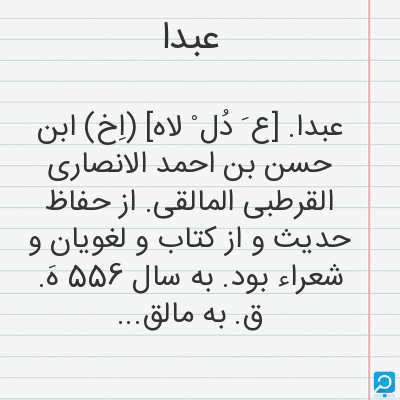 عبدا

عبدا. [ع َ دُل ْ لاه] (اِخ) ابن حسن بن احمد الانصاری القرطبی المالقی. از حفاظ حدیث و از کتاب و لغویان و شعراء بود. به سال ۵۵۶ هَ. ق. به مالق...